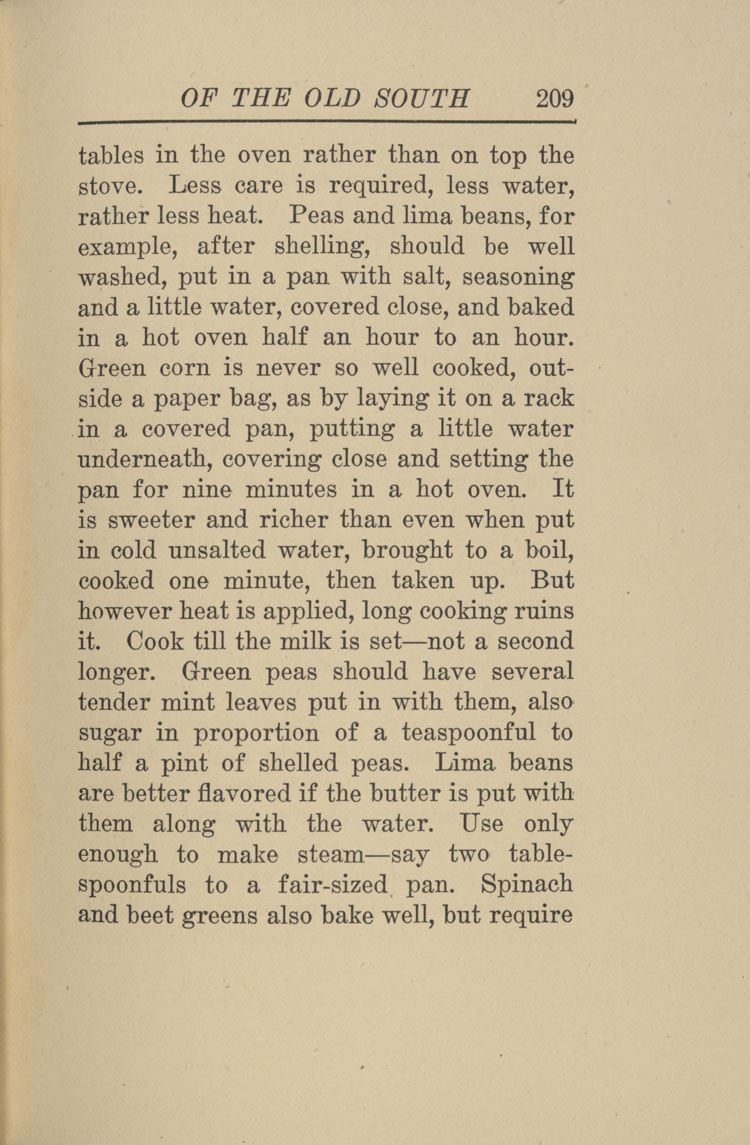 OF THE OLD SOUTH 209

tables in the oven rather than on top the stove. Less care is required, less water, rather less heat. Peas and lima beans, for example, after shelling, should be well washed, put in a pan with salt, seasoning and a little water, covered close, and baked in a hot oven half an hour to an hour. Green corn is never so well cooked, outside a paper bag, as by laying it on a rack in a covered pan, putting a little water underneath, covering close and setting the pan for nine minutes in a hot oven. It is sweeter and richer than even when put in cold unsalted water, brought to a boil, cooked one minute, then taken up. But however heat is applied, long cooking ruins it. Cook till the milk is set—not a second longer. Green peas should have several tender mint leaves put in with them, also sugar in proportion of a teaspoonful to half a pint of shelled peas. Lima beans are better flavored if the butter is put with them along with the water. Use only enough to make steam—say two tablespoonfuls to a fair-sized pan. Spinach and beet greens also bake well, but require